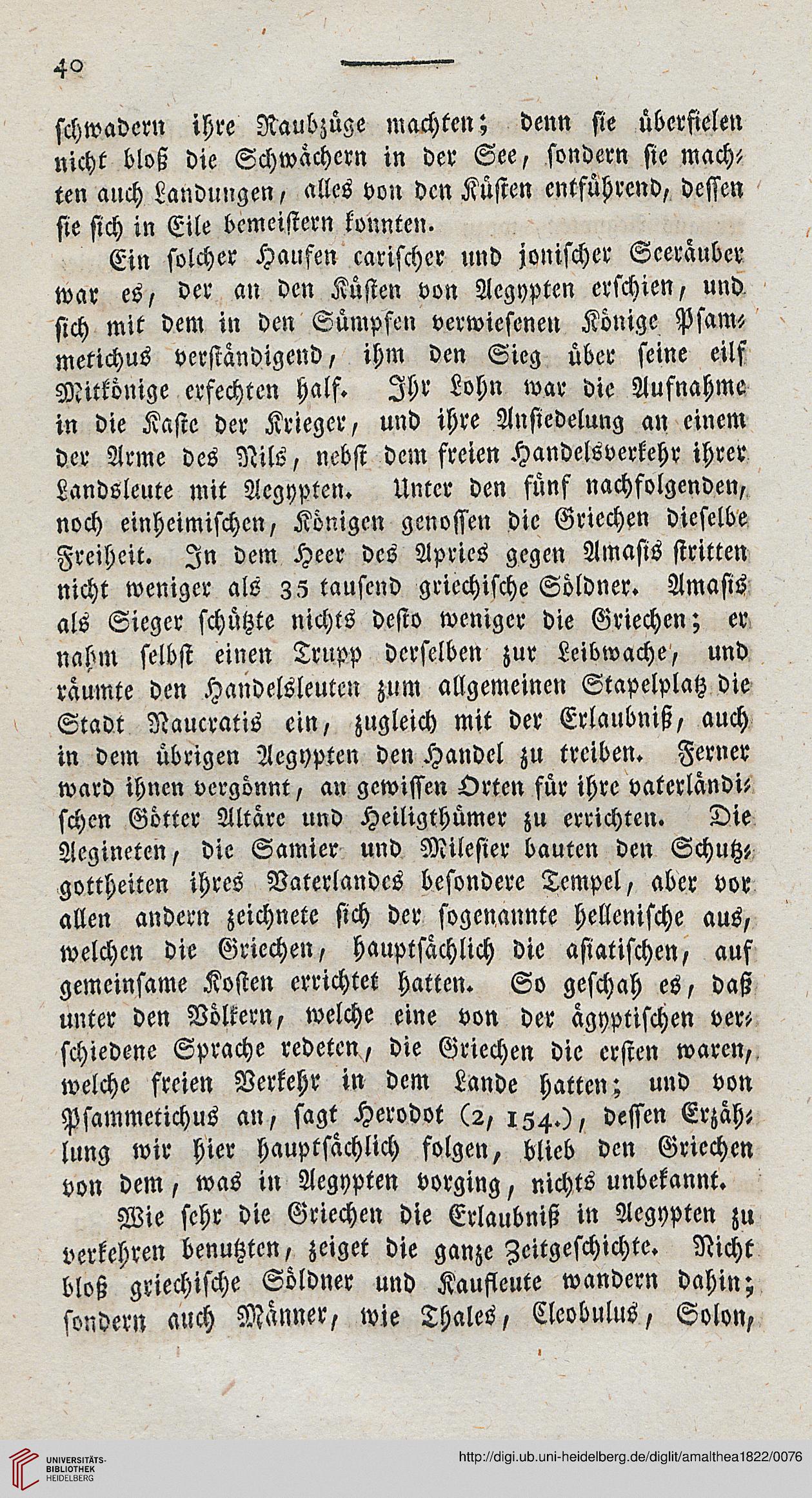 40

schwadern ihre Raubzüge machten; denn sie überfielen nicht bloß die Schwächern in der See, sondern sie machten auch Landungen, alles von den Küsten entführend, dessen sie sich in Eile bemeistern konnten.

Ein solcher Haufen carischer und jonischer Seeräuber war es, der an den Küsten von Aegypten erschien, und sich mit dem in den Sümpfen verwiesenen Könige Psammetichus verständigend, ihm den Sieg über seine eilf Mitkönige erfechten half. Ihr Lohn war die Aufnahme in die Kaste der Krieger, und ihre Ansiedelung an einem der Arme des Nils, nebst dem freien Handelsverkehr ihrer Landsleute mit Aegypten. Unter den fünf nachfolgenden, noch einheimischen, Königen genossen die Griechen dieselbe Freiheit. In dem Heer des Apries gegen Amasis stritten nicht weniger als 35 tausend griechische Söldner. Amasis als Sieger schützte nichts desto weniger die Griechen; er nahm selbst einen Trupp derselben zur Leibwache, und räumte den Handelsleuten zum allgemeinen Stapelplatz die Stadt Naucratis ein, zugleich mit der Erlaubniß, auch in dem übrigen Aegypten den Handel zu treiben. Ferner ward ihnen vergönnt, an gewissen Orten für ihre vaterländischen Götter Altäre und Heiligthümer zu errichten. Die Aegineten, die Samier und Milesier bauten den Schutzgottheiten ihres Vaterlandes besondere Tempel, aber vor allen andern zeichnete sich der sogenannte hellenische aus, welchen die Griechen, hauptsächlich die asiatischen, auf gemeinsame Kosten errichtet hatten. So geschah es, daß unter den Völkern, welche eine von der ägyptischen verschiedene Sprache redeten, die Griechen die ersten waren, welche freien Verkehr in dem Lande hatten; und von Psammetichus an, sagt Herodot (2, 154.), dessen Erzählung wir hier hauptsächlich folgen, blieb den Griechen von dem, was in Aegypten vorging, nichts unbekannt.

Wie sehr die Griechen die Erlaubniß in Aegypten zu verkehren benutzten, zeiget die ganze Zeitgeschichte. Nicht bloß griechische Söldner und Kaufleute wandern dahin; sondern auch Männer, wie Thales, Cleobulus, Solon,

UNIVERSITÄTS-BIBLIOTHEK HEIDELBERG
http://digi.ub.uni-heidelberg.de/diglit/amalthea1822/0076